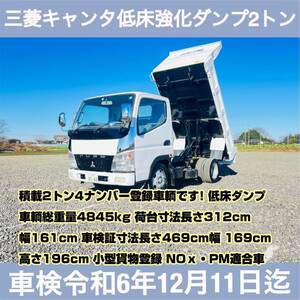 三菱キャンタ低床強化ダンプ2トン

積載2トン4ナンバー登録車輌です! 低床ダンプ
車輌総重量4845kg 荷台寸法長さ312cm
幅161cm 車検証寸法長さ469cm幅 169cm
高さ196cm 小型貨物登録 NOx・PM適合車

車検令和6年12月11日迄